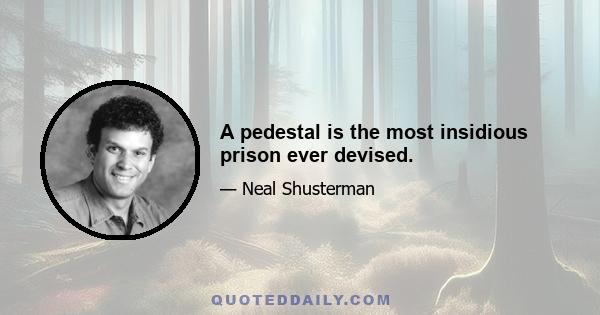 A pedestal is the most insidious prison ever devised.

— Neal Shusterman

QUOTEDDAILY.COM